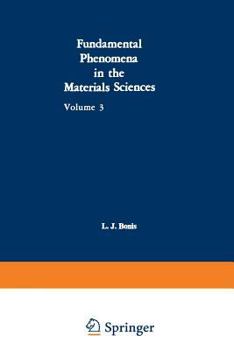 Fundamental Phenomena in the Materials Sciences

Volume 3

L. J. Bonis

Springer